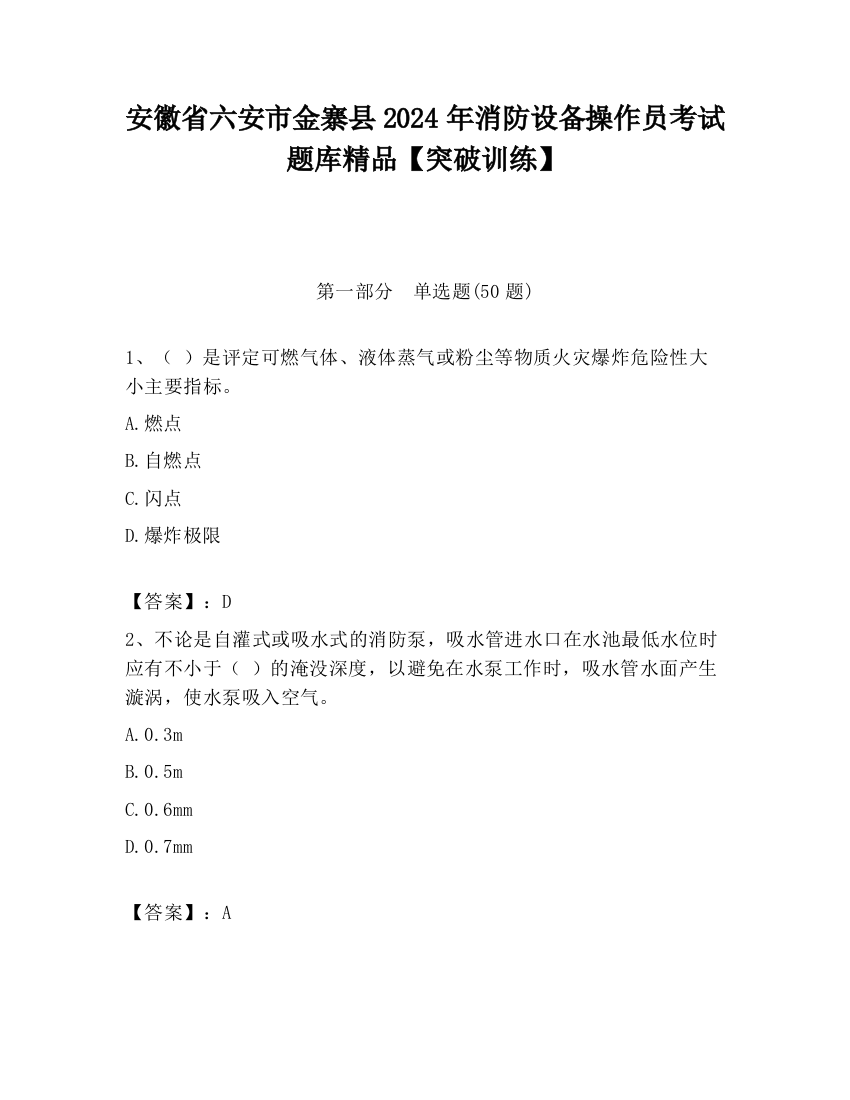 安徽省六安市金寨县2024年消防设备操作员考试题库精品【突破训练】

第一部分　单选题(50题)

1、（ ）是评定可燃气体、液体蒸气或粉尘等物质火灾爆炸危险性大小主要指标。

A.燃点

B.自燃点

C.闪点

D.爆炸极限

【答案】：D

2、不论是自灌式或吸水式的消防泵，吸水管进水口在水池最低水位时应有不小于（ ）的淹没深度，以避免在水泵工作时，吸水管水面产生漩涡，使水泵吸入空气。

A.0.3m

B.0.5m

C.0.6mm

D.0.7mm

【答案】：A